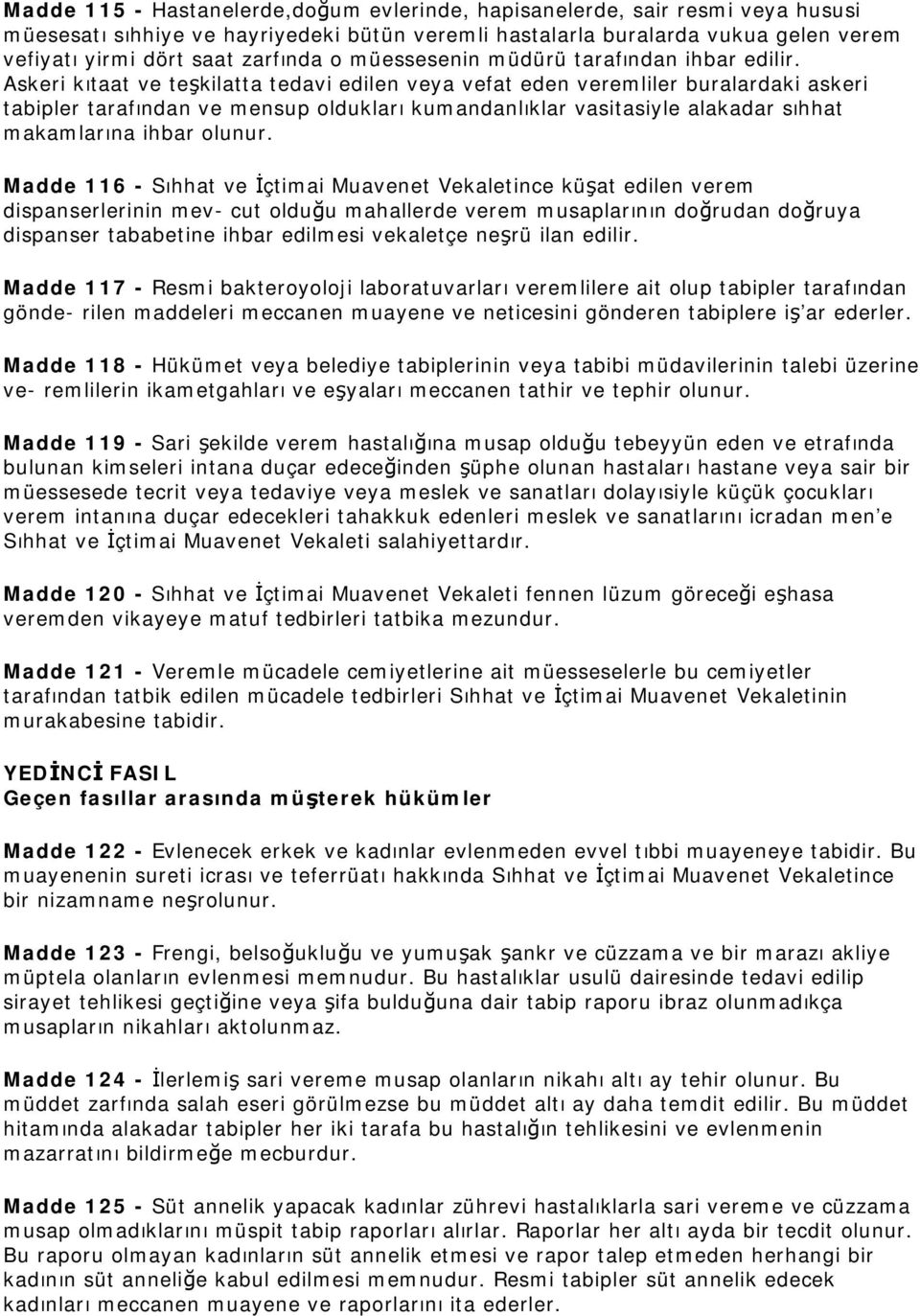 Madde 115 - Hastanelerde,doğum evlerinde, hapisanelerde, sair resmi veya hususi müesesatı sıhhiye ve hayriyedeki bütün veremli hastalarla buralarda vukua gelen verem vefiyatı yirmi dört saat zarfında o müessesenin müdürü tarafından ihbar edilir. Askeri kıtaat ve teşkilatta tedavi edilen veya vefat eden veremliler buralardaki askeri tabipler tarafından ve mensup oldukları kumandanlıklar vasitasiyle alakadar sıhhat makamlarına ihbar olunur.

Madde 116 - Sıhhat ve İçtimai Muavenet Vekaletince küşat edilen verem dispanserlerinin mev- cut olduğu mahallerde verem musaplarının doğrudan doğruya dispanser tababetine ihbar edilmesi vekaletçe neşrü ilan edilir.

Madde 117 - Resmi bakteroyoloji laboratuvarları veremlilere ait olup tabipler tarafından gönde- rilen maddeleri meccanen muayene ve neticesini gönderen tabiplere iş'ar ederler.

Madde 118 - Hükümet veya belediye tabiplerinin veya tabibi müdavilerinin talebi üzerine ve- remlilerin ikametgahları ve eşyaları meccanen tathir ve tephir olunur.

Madde 119 - Sari şekilde verem hastalığına musap olduğu tebeyyün eden ve etrafında bulunan kimseleri intana duçar edeceğinden şüphe olunan hastaları hastane veya sair bir müessesede tecrit veya tedaviye veya meslek ve sanatları dolayısiyle küçük çocukları verem intanına duçar edecekleri tahakkuk edenleri meslek ve sanatlarını icradan men'e Sıhhat ve İçtimai Muavenet Vekaleti salahiyettardır.

Madde 120 - Sıhhat ve İçtimai Muavenet Vekaleti fennen lüzum göreceği eşhasa veremden vikayeye matuf tedbirleri tatbika mezundur.

Madde 121 - Veremle mücadele cemiyetlerine ait müesseselerle bu cemiyetler tarafından tatbik edilen mücadele tedbirleri Sıhhat ve İçtimai Muavenet Vekaletinin murakabesine tabidir.

YEDİNCİ FASIL
Geçen fasıllar arasında müşterek hükümler

Madde 122 - Evlenecek erkek ve kadınlar evlenmeden evvel tıbbi muayeneye tabidir. Bu muayenenin sureti icrası ve teferrüatı hakkında Sıhhat ve İçtimai Muavenet Vekaletince bir nizamname neşrolunur.

Madde 123 - Frengi, belsoğukluğu ve yumuşak şankr ve cüzzama ve bir marazı akliye müptela olanların evlenmesi memnudur. Bu hastalıklar usulü dairesinde tedavi edilip sirayet tehlikesi geçtiğine veya şifa bulduğuna dair tabip raporu ibraz olunmadıkça musapların nikahları aktolunmaz.

Madde 124 - İlerlemiş sari vereme musap olanların nikahı altı ay tehir olunur. Bu müddet zarfında salah eseri görülmezse bu müddet altı ay daha temdit edilir. Bu müddet hitamında alakadar tabipler her iki tarafa bu hastalığın tehlikesini ve evlenmenin mazarratını bildirmeğe mecburdur.

Madde 125 - Süt annelik yapacak kadınlar zührevi hastalıklarla sari vereme ve cüzzama musap olmadıklarını müspit tabip raporları alırlar. Raporlar her altı ayda bir tecdit olunur. Bu raporu olmayan kadınların süt annelik etmesi ve rapor talep etmeden herhangi bir kadının süt anneliğe kabul edilmesi memnudur. Resmi tabipler süt annelik edecek kadınları meccanen muayene ve raporlarını ita ederler.